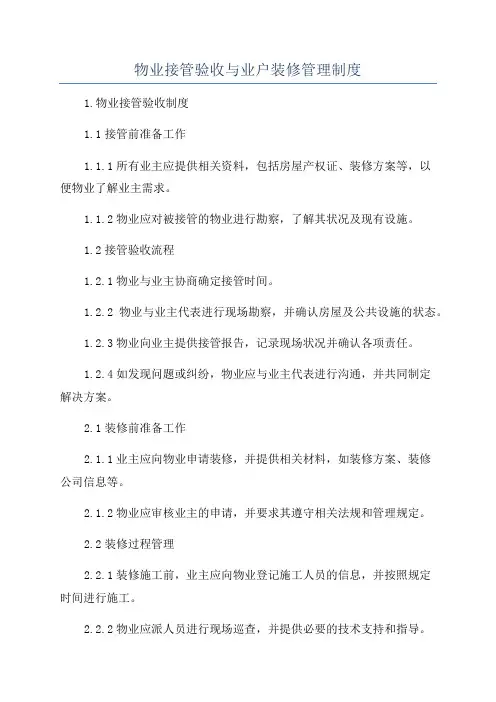 物业接管验收与业户装修管理制度

1.物业接管验收制度

1.1 接管前准备工作

1.1.1 所有业主应提供相关资料，包括房屋产权证、装修方案等，以便物业了解业主需求。

1.1.2 物业应对被接管的物业进行勘察，了解其状况及现有设施。

1.2 接管验收流程

1.2.1 物业与业主协商确定接管时间。

1.2.2 物业与业主代表进行现场勘察，并确认房屋及公共设施的状态。

1.2.3 物业向业主提供接管报告，记录现场状况并确认各项责任。

1.2.4 如发现问题或纠纷，物业应与业主代表进行沟通，并共同制定解决方案。

2.1 装修前准备工作

2.1.1 业主应向物业申请装修，并提供相关材料，如装修方案、装修公司信息等。

2.1.2 物业应审核业主的申请，并要求其遵守相关法规和管理规定。

2.2 装修过程管理

2.2.1 装修施工前，业主应向物业登记施工人员的信息，并按照规定时间进行施工。

2.2.2 物业应派人员进行现场巡查，并提供必要的技术支持和指导。